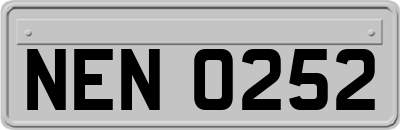 NEN 0252